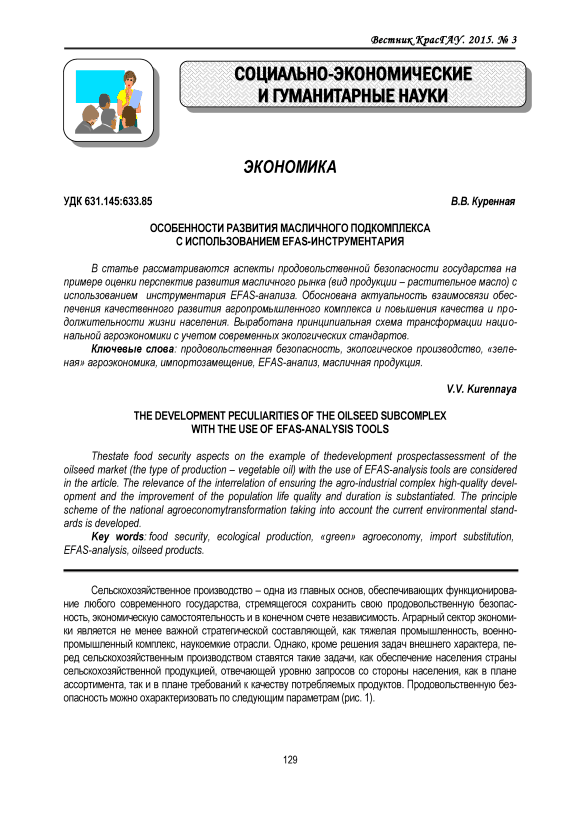 Вестник КрасГАУ. 2015. № 3

СОЦИАЛЬНО-ЭКОНОМИЧЕСКИЕ И ГУМАНИТАРНЫЕ НАУКИ

ЭКОНОМИКА

УДК 631.145:633.85

В.В. Куренная

ОСОБЕННОСТИ РАЗВИТИЯ МАСЛИЧНОГО ПОДКОМПЛЕКСА С ИСПОЛЬЗОВАНИЕМ EFAS-ИНСТРУМЕНТАРИЯ

В статье рассматриваются аспекты продовольственной безопасности государства на примере оценки перспектив развития масличного рынка (вид продукции – растительное масло) с использованием инструментария EFAS-анализа. Обоснована актуальность взаимосвязи обеспечения качественного развития агропромышленного комплекса и повышения качества и продолжительности жизни населения. Выработана принципиальная схема трансформации национальной агроэкономики с учетом современных экологических стандартов.

Ключевые слова: продовольственная безопасность, экологическое производство, «зеленая» агроэкономика, импортозамещение, EFAS-анализ, масличная продукция.

V.V. Kurennaya

THE DEVELOPMENT PECULIARITIES OF THE OILSEED SUBCOMPLEX WITH THE USE OF EFAS-ANALYSIS TOOLS

Thestate food security aspects on the example of thedevelopment prospectassessment of the oilseed market (the type of production – vegetable oil) with the use of EFAS-analysis tools are considered in the article. The relevance of the interrelation of ensuring the agro-industrial complex high-quality development and the improvement of the population life quality and duration is substantiated. The principle scheme of the national agroeconomytransformation taking into account the current environmental standards is developed.

Key words: food security, ecological production, «green» agroeconomy, import substitution, EFAS-analysis, oilseed products.

Сельскохозяйственное производство – одна из главных основ, обеспечивающих функционирование любого современного государства, стремящегося сохранить свою продовольственную безопасность, экономическую самостоятельность и в конечном счете независимость. Аграрный сектор экономики является не менее важной стратегической составляющей, как тяжелая промышленность, военно-промышленный комплекс, наукоемкие отрасли. Однако, кроме решения задач внешнего характера, перед сельскохозяйственным производством ставятся такие задачи, как обеспечение населения страны сельскохозяйственной продукцией, отвечающей уровню запросов со стороны населения, как в плане ассортимента, так и в плане требований к качеству потребляемых продуктов. Продовольственную безопасность можно охарактеризовать по следующим параметрам (рис. 1).

129